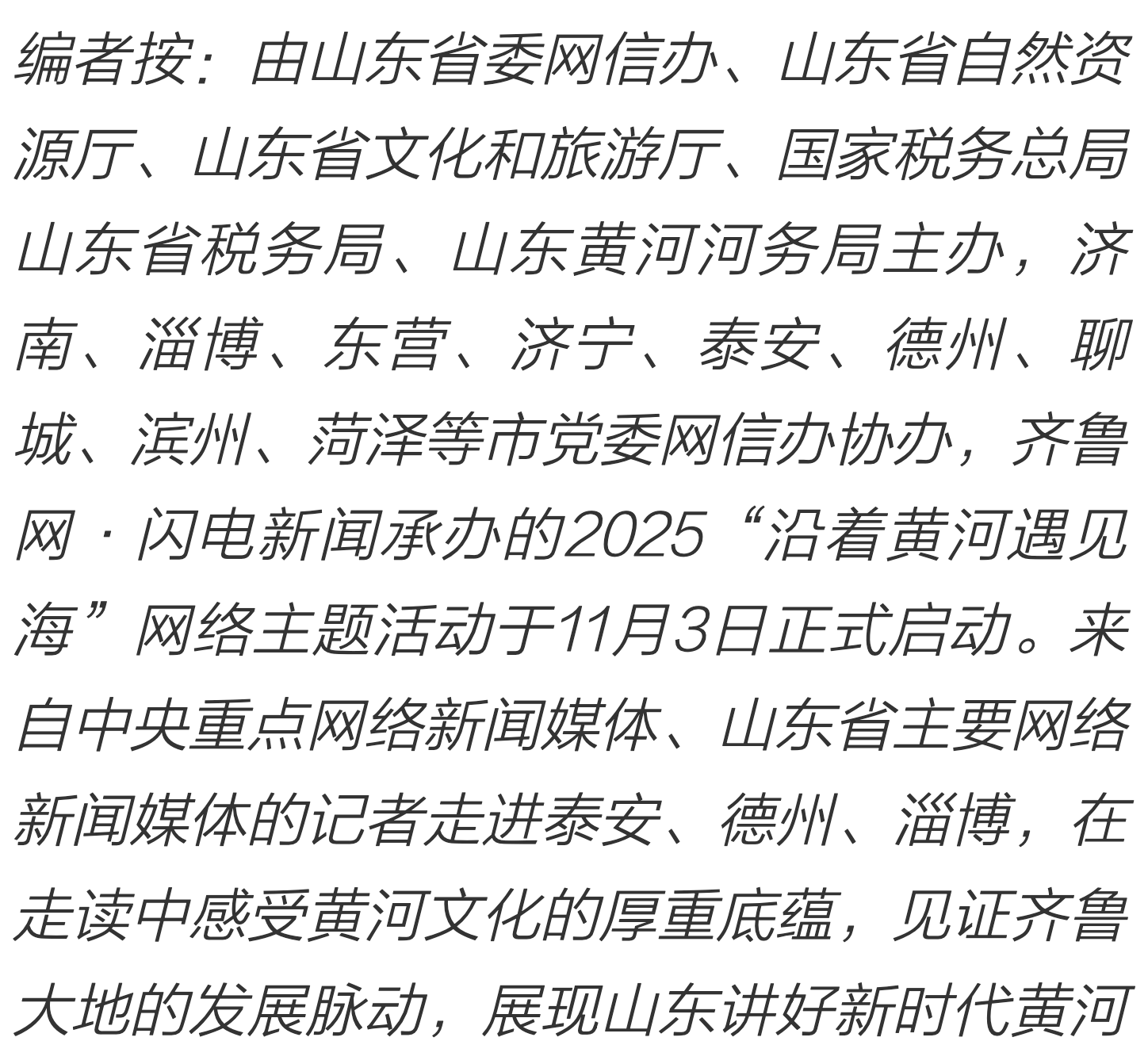 编者按：由山东省委网信办、山东省自然资源厅、山东省文化和旅游厅、国家税务总局山东省税务局、山东黄河河务局主办，济南、淄博、东营、济宁、泰安、德州、聊城、滨州、菏泽等市党委网信办协办，齐鲁网·闪电新闻承办的2025“沿着黄河遇见海”网络主题活动于11月3日正式启动。来自中央重点网络新闻媒体、山东省主要网络新闻媒体的记者走进泰安、德州、淄博，在走读中感受黄河文化的厚重底蕴，见证齐鲁大地的发展脉动，展现山东讲好新时代黄河